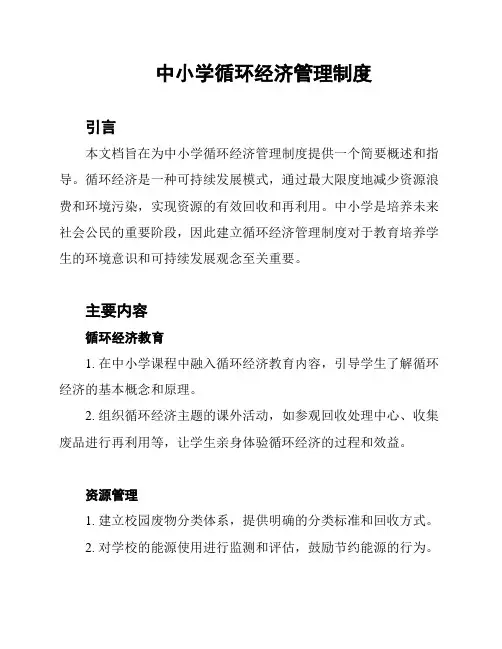 中小学循环经济管理制度

引言

本文档旨在为中小学循环经济管理制度提供一个简要概述和指导。循环经济是一种可持续发展模式，通过最大限度地减少资源浪费和环境污染，实现资源的有效回收和再利用。中小学是培养未来社会公民的重要阶段，因此建立循环经济管理制度对于教育培养学生的环境意识和可持续发展观念至关重要。

主要内容

循环经济教育

1. 在中小学课程中融入循环经济教育内容，引导学生了解循环经济的基本概念和原理。

2. 组织循环经济主题的课外活动，如参观回收处理中心、收集废品进行再利用等，让学生亲身体验循环经济的过程和效益。

资源管理

1. 建立校园废物分类体系，提供明确的分类标准和回收方式。

2. 对学校的能源使用进行监测和评估，鼓励节约能源的行为。